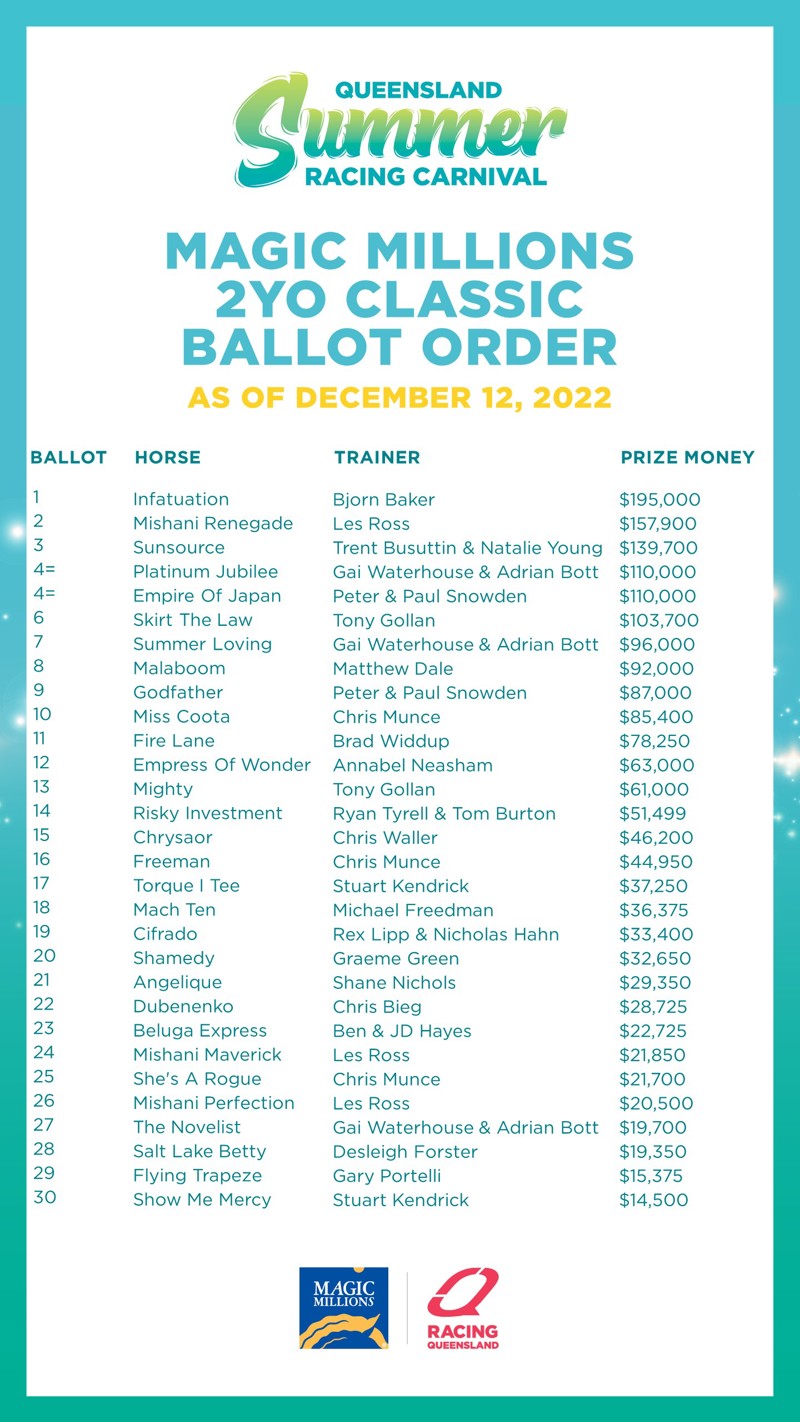 QUEENSLAND
Summer
RACING CARNIVAL

MAGIC MILLIONS 2YO CLASSIC BALLOT ORDER

AS OF DECEMBER 12, 2022

| BALLOT | HORSE | TRAINER | PRIZE MONEY |
|---|---|---|---|
| 1 | Infatuation | Bjorn Baker | \$195,000 |
| 2 | Mishani Renegade | Les Ross | \$157,900 |
| 3 | Sunsource | Trent Busuttin & Natalie Young | \$139,700 |
| 4= | Platinum Jubilee | Gai Waterhouse & Adrian Bott | \$110,000 |
| 4= | Empire Of Japan | Peter & Paul Snowden | \$110,000 |
| 6 | Skirt The Law | Tony Gollan | \$103,700 |
| 7 | Summer Loving | Gai Waterhouse & Adrian Bott | \$96,000 |
| 8 | Malaboom | Matthew Dale | \$92,000 |
| 9 | Godfather | Peter & Paul Snowden | \$87,000 |
| 10 | Miss Coota | Chris Munce | \$85,400 |
| 11 | Fire Lane | Brad Widdup | \$78,250 |
| 12 | Empress Of Wonder | Annabel Neasham | \$63,000 |
| 13 | Mighty | Tony Gollan | \$61,000 |
| 14 | Risky Investment | Ryan Tyrell & Tom Burton | \$51,499 |
| 15 | Chrysaor | Chris Waller | \$46,200 |
| 16 | Freeman | Chris Munce | \$44,950 |
| 17 | Torque I Tee | Stuart Kendrick | \$37,250 |
| 18 | Mach Ten | Michael Freedman | \$36,375 |
| 19 | Cifrado | Rex Lipp & Nicholas Hahn | \$33,400 |
| 20 | Shamedy | Graeme Green | \$32,650 |
| 21 | Angelique | Shane Nichols | \$29,350 |
| 22 | Dubenenko | Chris Bieg | \$28,725 |
| 23 | Beluga Express | Ben & JD Hayes | \$22,725 |
| 24 | Mishani Maverick | Les Ross | \$21,850 |
| 25 | She's A Rogue | Chris Munce | \$21,700 |
| 26 | Mishani Perfection | Les Ross | \$20,500 |
| 27 | The Novelist | Gai Waterhouse & Adrian Bott | \$19,700 |
| 28 | Salt Lake Betty | Desleigh Forster | \$19,350 |
| 29 | Flying Trapeze | Gary Portelli | \$15,375 |
| 30 | Show Me Mercy | Stuart Kendrick | \$14,500 |

MAGIC MILLIONS

RACING QUEENSLAND